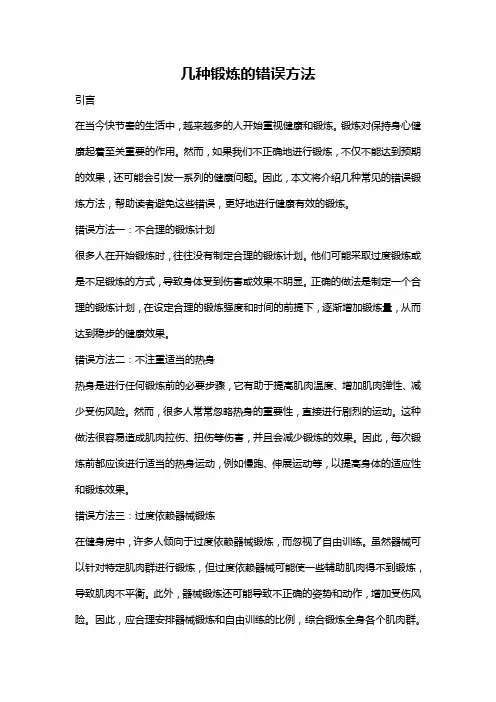 几种锻炼的错误方法

引言

在当今快节奏的生活中，越来越多的人开始重视健康和锻炼。锻炼对保持身心健康起着至关重要的作用。然而，如果我们不正确地进行锻炼，不仅不能达到预期的效果，还可能会引发一系列的健康问题。因此，本文将介绍几种常见的错误锻炼方法，帮助读者避免这些错误，更好地进行健康有效的锻炼。

错误方法一：不合理的锻炼计划

很多人在开始锻炼时，往往没有制定合理的锻炼计划。他们可能采取过度锻炼或是不足锻炼的方式，导致身体受到伤害或效果不明显。正确的做法是制定一个合理的锻炼计划，在设定合理的锻炼强度和时间的前提下，逐渐增加锻炼量，从而达到稳步的健康效果。

错误方法二：不注重适当的热身

热身是进行任何锻炼前的必要步骤，它有助于提高肌肉温度、增加肌肉弹性、减少受伤风险。然而，很多人常常忽略热身的重要性，直接进行剧烈的运动。这种做法很容易造成肌肉拉伤、扭伤等伤害，并且会减少锻炼的效果。因此，每次锻炼前都应该进行适当的热身运动，例如慢跑、伸展运动等，以提高身体的适应性和锻炼效果。

错误方法三：过度依赖器械锻炼

在健身房中，许多人倾向于过度依赖器械锻炼，而忽视了自由训练。虽然器械可以针对特定肌肉群进行锻炼，但过度依赖器械可能使一些辅助肌肉得不到锻炼，导致肌肉不平衡。此外，器械锻炼还可能导致不正确的姿势和动作，增加受伤风险。因此，应合理安排器械锻炼和自由训练的比例，综合锻炼全身各个肌肉群。